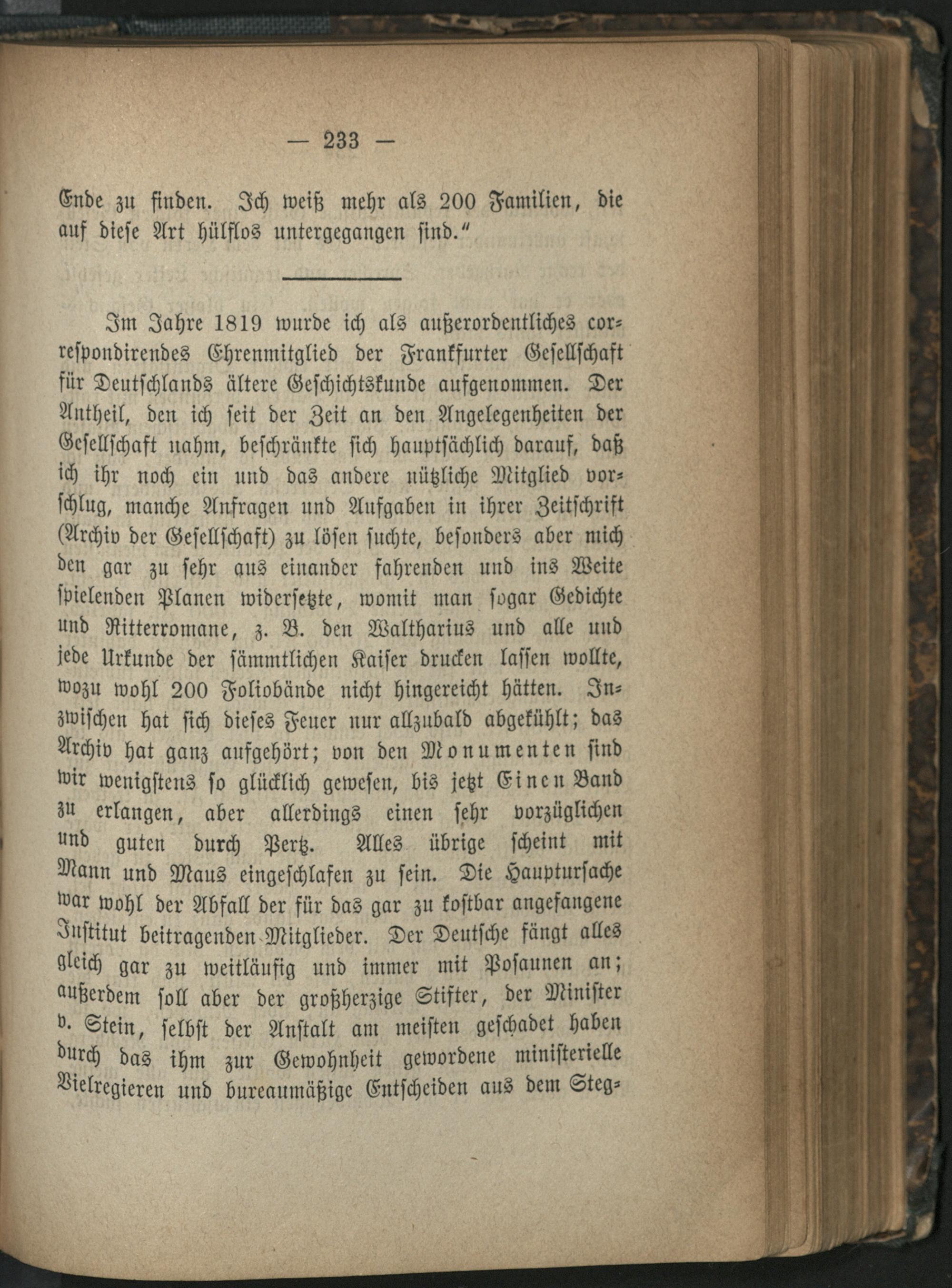 — 233 —

Ende zu finden. Ich weiß mehr als 200 Familien, die auf diese Art hülflos untergegangen sind."

Im Jahre 1819 wurde ich als außerordentliches correspondirendes Ehrenmitglied der Frankfurter Gesellschaft für Deutschlands ältere Geschichtskunde aufgenommen. Der Antheil, den ich seit der Zeit an den Angelegenheiten der Gesellschaft nahm, beschränkte sich hauptsächlich darauf, daß ich ihr noch ein und das andere nützliche Mitglied vorschlug, manche Anfragen und Aufgaben in ihrer Zeitschrift (Archiv der Gesellschaft) zu lösen suchte, besonders aber mich den gar zu sehr aus einander fahrenden und ins Weite spielenden Planen widersetzte, womit man sogar Gedichte und Ritterromane, z. B. den Waltharius und alle und jede Urkunde der sämmtlichen Kaiser drucken lassen wollte, wozu wohl 200 Foliobände nicht hingereicht hätten. Inzwischen hat sich dieses Feuer nur allzubald abgekühlt; das Archiv hat ganz aufgehört; von den Monumenten sind wir wenigstens so glücklich gewesen, bis jetzt Einen Band zu erlangen, aber allerdings einen sehr vorzüglichen und guten durch Pertz. Alles übrige scheint mit Mann und Maus eingeschlafen zu sein. Die Hauptursache war wohl der Abfall der für das gar zu kostbar angefangene Institut beitragenden Mitglieder. Der Deutsche fängt alles gleich gar zu weitläufig und immer mit Posaunen an; außerdem soll aber der großherzige Stifter, der Minister v. Stein, selbst der Anstalt am meisten geschadet haben durch das ihm zur Gewohnheit gewordene ministerielle Vielregieren und bureaumäßige Entscheiden aus dem Steg-